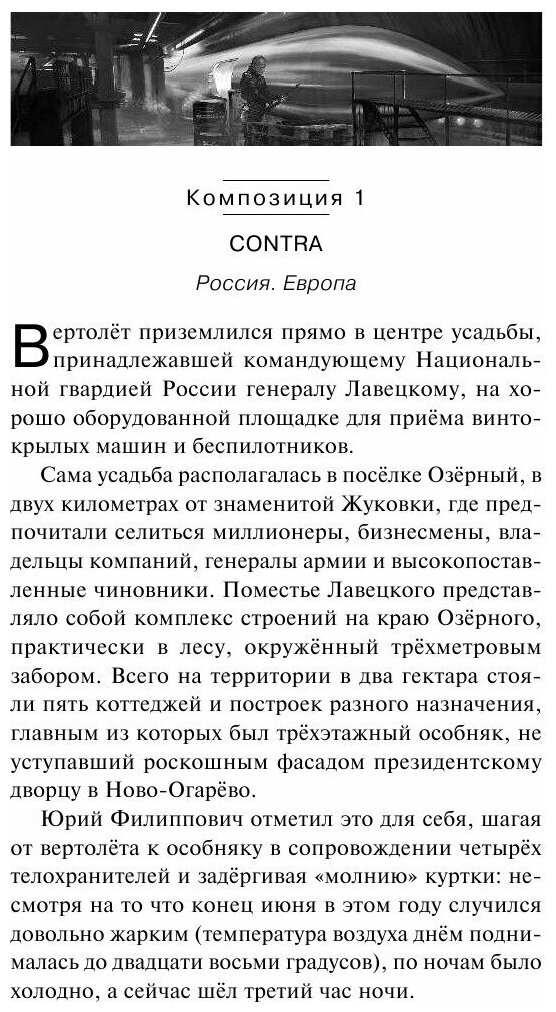 Композиция 1

CONTRA

Россия. Европа

Вертолёт приземлился прямо в центре усадьбы, принадлежавшей командующему Национальной гвардией России генералу Лавецкому, на хорошо оборудованной площадке для приёма винтокрылых машин и беспилотников.

Сама усадьба располагалась в посёлке Озёрный, в двух километрах от знаменитой Жуковки, где предпочитали селиться миллионеры, бизнесмены, владельцы компаний, генералы армии и высокопоставленные чиновники. Поместье Лавецкого представляло собой комплекс строений на краю Озёрного, практически в лесу, окружённый трёхметровым забором. Всего на территории в два гектара стояли пять коттеджей и построек разного назначения, главным из которых был трёхэтажный особняк, не уступавший роскошным фасадом президентскому дворцу в Ново-Огарёво.

Юрий Филиппович отметил это для себя, шагая от вертолёта к особняку в сопровождении четырёх телохранителей и задёргивая «молнию» куртки: несмотря на то что конец июня в этом году случился довольно жарким (температура воздуха днём поднималась до двадцати восьми градусов), по ночам было холодно, а сейчас шёл третий час ночи.